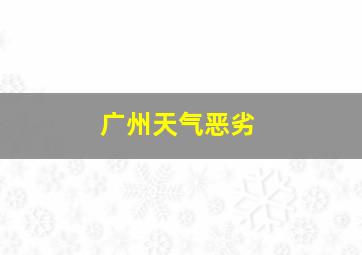 广州天气恶劣